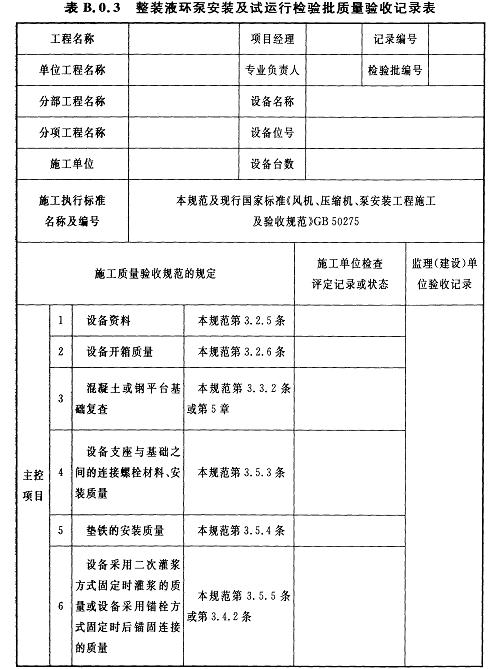 表 B.0.3 整装液环泵安装及试运行检验批质量验收记录表

| 工程名称 | | 项目经理 | | 记录编号 | |
|---|---|---|---|---|---|
| 单位工程名称 | | 专业负责人 | | 检验批编号 | |
| 分部工程名称 | | 设备名称 | | | |
| 分项工程名称 | | 设备位号 | | | |
| 施工单位 | | 设备台数 | | | |
| 施工执行标准名称及编号 | 本规范及现行国家标准《风机、压缩机、泵安装工程施工及验收规范》GB 50275 | | | | |

| 施工质量验收规范的规定 | | | | 施工单位检查评定记录或状态 | 监理（建设）单位验收记录 |
|---|---|---|---|---|---|
| 主控项目 | 1 | 设备资料 | 本规范第 3.2.5 条 | | |
| | 2 | 设备开箱质量 | 本规范第 3.2.6 条 | | |
| | 3 | 混凝土或钢平台基础复查 | 本规范第 3.3.2 条或第 5 章 | | |
| | 4 | 设备支座与基础之间的连接螺栓材料、安装质量 | 本规范第 3.5.3 条 | | |
| | 5 | 垫铁的安装质量 | 本规范第 3.5.4 条 | | |
| | 6 | 设备采用二次灌浆方式固定时灌浆的质量或设备采用锚栓方式固定时后锚固连接的质量 | 本规范第 3.5.5 条或第 3.4.2 条 | | |